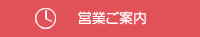 営業ご案内